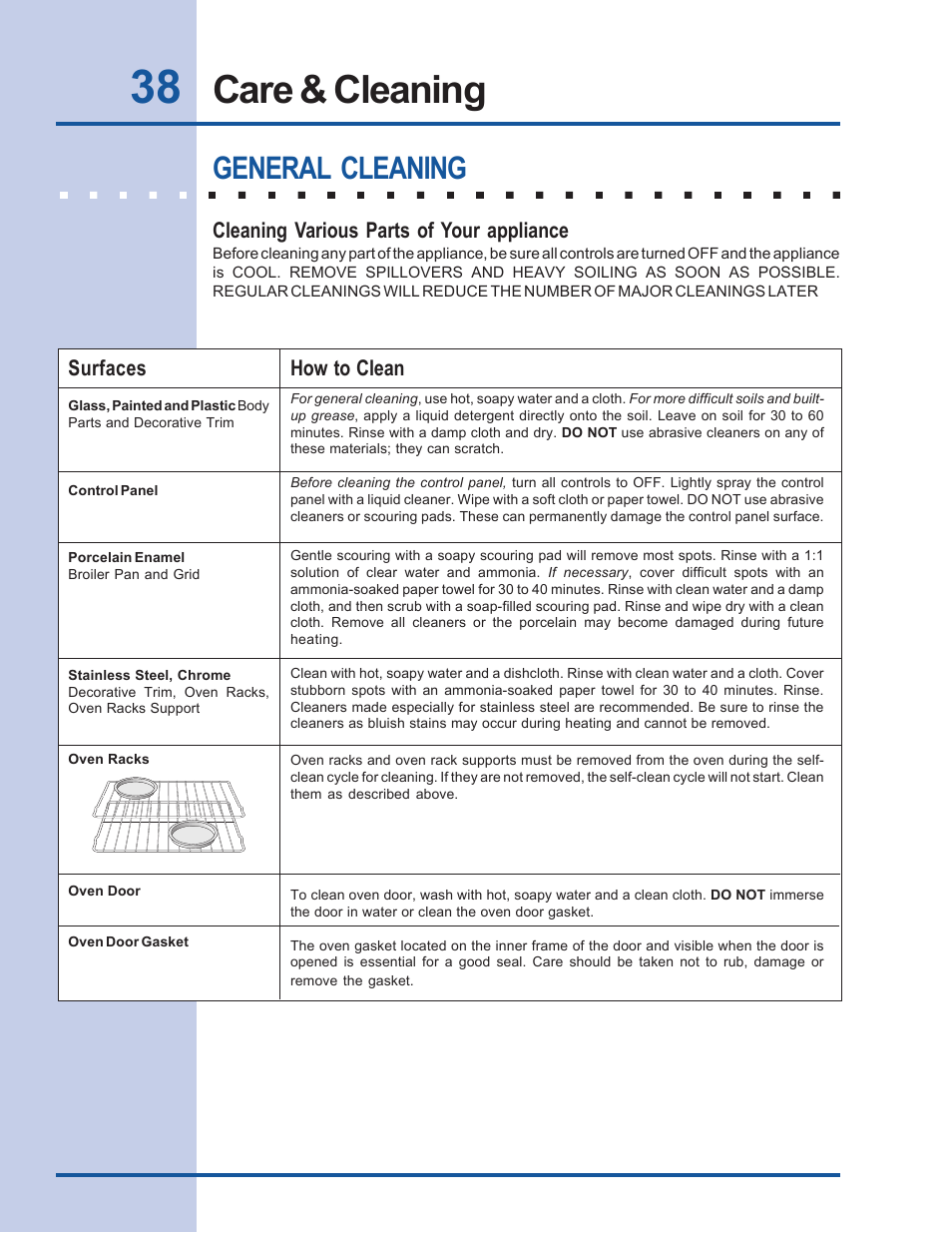 38 Care & Cleaning

GENERAL CLEANING

Cleaning Various Parts of Your appliance

Before cleaning any part of the appliance, be sure all controls are turned OFF and the appliance is COOL. REMOVE SPILLOVERS AND HEAVY SOILING AS SOON AS POSSIBLE. REGULAR CLEANINGS WILL REDUCE THE NUMBER OF MAJOR CLEANINGS LATER

| Surfaces | How to Clean |
|---|---|
| Glass, Painted and Plastic Body Parts and Decorative Trim | For general cleaning, use hot, soapy water and a cloth. For more difficult soils and built-up grease, apply a liquid detergent directly onto the soil. Leave on soil for 30 to 60 minutes. Rinse with a damp cloth and dry. DO NOT use abrasive cleaners on any of these materials; they can scratch. |
| Control Panel | Before cleaning the control panel, turn all controls to OFF. Lightly spray the control panel with a liquid cleaner. Wipe with a soft cloth or paper towel. DO NOT use abrasive cleaners or scouring pads. These can permanently damage the control panel surface. |
| Porcelain Enamel Broiler Pan and Grid | Gentle scouring with a soapy scouring pad will remove most spots. Rinse with a 1:1 solution of clear water and ammonia. If necessary, cover difficult spots with an ammonia-soaked paper towel for 30 to 40 minutes. Rinse with clean water and a damp cloth, and then scrub with a soap-filled scouring pad. Rinse and wipe dry with a clean cloth. Remove all cleaners or the porcelain may become damaged during future heating. |
| Stainless Steel, Chrome Decorative Trim, Oven Racks, Oven Racks Support | Clean with hot, soapy water and a dishcloth. Rinse with clean water and a cloth. Cover stubborn spots with an ammonia-soaked paper towel for 30 to 40 minutes. Rinse. Cleaners made especially for stainless steel are recommended. Be sure to rinse the cleaners as bluish stains may occur during heating and cannot be removed. |
| Oven Racks | Oven racks and oven rack supports must be removed from the oven during the self-clean cycle for cleaning. If they are not removed, the self-clean cycle will not start. Clean them as described above. |
| Oven Door | To clean oven door, wash with hot, soapy water and a clean cloth. DO NOT immerse the door in water or clean the oven door gasket. |
| Oven Door Gasket | The oven gasket located on the inner frame of the door and visible when the door is opened is essential for a good seal. Care should be taken not to rub, damage or remove the gasket. |